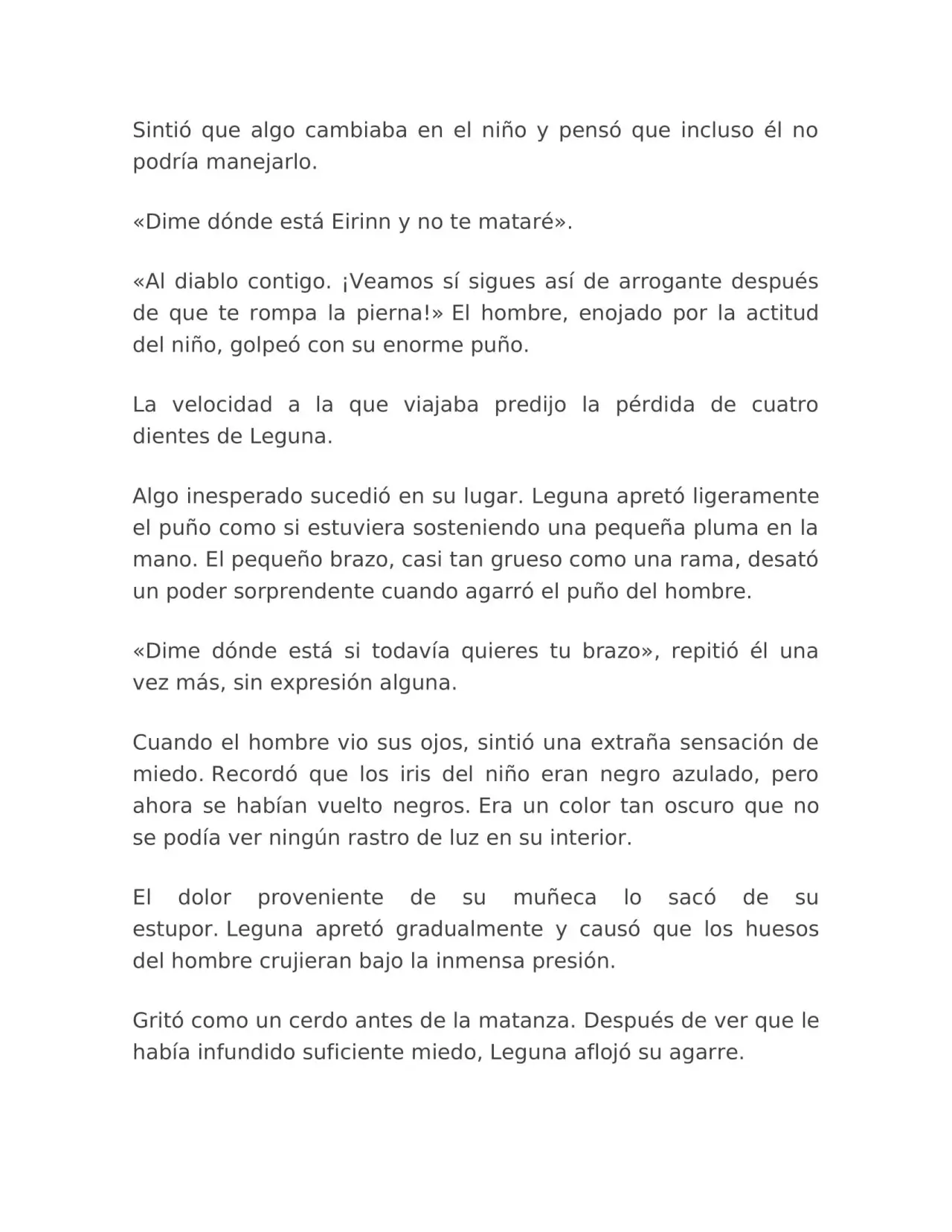 Sintió que algo cambiaba en el niño y pensó que incluso él no podría manejarlo.

«Dime dónde está Eirinn y no te mataré».

«Al diablo contigo. ¡Veamos sí sigues así de arrogante después de que te rompa la pierna!» El hombre, enojado por la actitud del niño, golpeó con su enorme puño.

La velocidad a la que viajaba predijo la pérdida de cuatro dientes de Leguna.

Algo inesperado sucedió en su lugar. Leguna apretó ligeramente el puño como si estuviera sosteniendo una pequeña pluma en la mano. El pequeño brazo, casi tan grueso como una rama, desató un poder sorprendente cuando agarró el puño del hombre.

«Dime dónde está si todavía quieres tu brazo», repitió él una vez más, sin expresión alguna.

Cuando el hombre vio sus ojos, sintió una extraña sensación de miedo. Recordó que los iris del niño eran negro azulado, pero ahora se habían vuelto negros. Era un color tan oscuro que no se podía ver ningún rastro de luz en su interior.

El dolor proveniente de su muñeca lo sacó de su estupor. Leguna apretó gradualmente y causó que los huesos del hombre crujieran bajo la inmensa presión.

Gritó como un cerdo antes de la matanza. Después de ver que le había infundido suficiente miedo, Leguna aflojó su agarre.